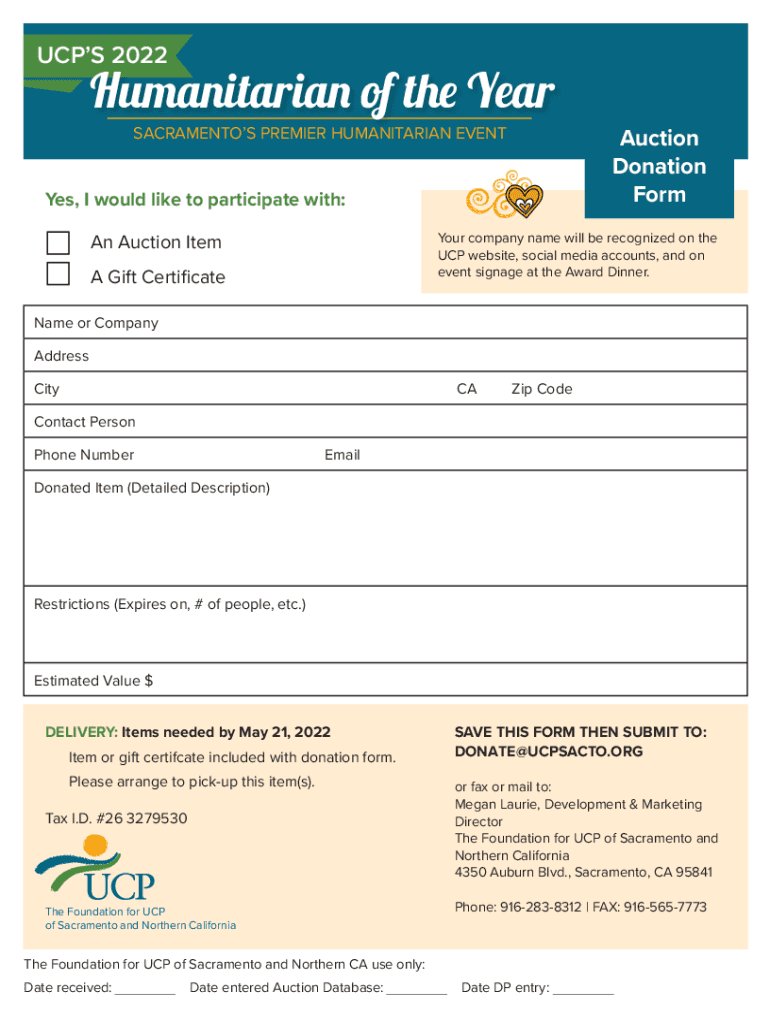 UCP'S 2022

Humanitarian of the Year

SACRAMENTO'S PREMIER HUMANITARIAN EVENT

Auction Donation Form

Yes, I would like to participate with:

An Auction Item

A Gift Certificate

Your company name will be recognized on the UCP website, social media accounts, and on event signage at the Award Dinner.

Name or Company

Address

City

CA

Zip Code

Contact Person

Phone Number

Email

Donated Item (Detailed Description)

Restrictions (Expires on, # of people, etc.)

Estimated Value $

DELIVERY: Items needed by May 21, 2022

Item or gift certifcate included with donation form.

Please arrange to pick-up this item(s).

Tax I.D. #26 3279530

UCP

The Foundation for UCP of Sacramento and Northern California

SAVE THIS FORM THEN SUBMIT TO: DONATE@UCPSACTO.ORG

or fax or mail to:
Megan Laurie, Development & Marketing Director
The Foundation for UCP of Sacramento and Northern California
4350 Auburn Blvd., Sacramento, CA 95841

Phone: 916-283-8312 | FAX: 916-565-7773

The Foundation for UCP of Sacramento and Northern CA use only:

Date received: ________ Date entered Auction Database: ________ Date DP entry: ________